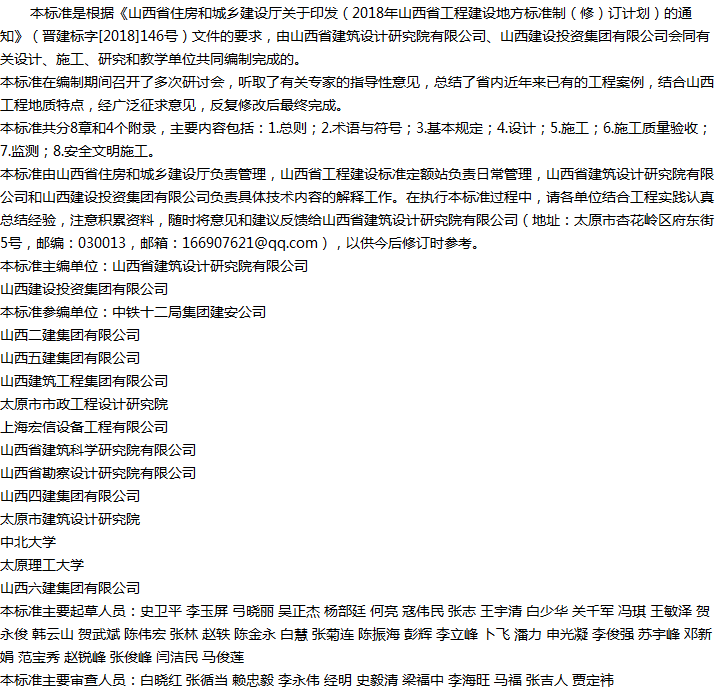 本标准是根据《山西省住房和城乡建设厅关于印发（2018年山西省工程建设地方标准制（修）订计划）的通知》（晋建标字[2018]146号）文件的要求，由山西省建筑设计研究院有限公司、山西建设投资集团有限公司会同有关设计、施工、研究和教学单位共同编制完成的。
本标准在编制期间召开了多次研讨会，听取了有关专家的指导性意见，总结了省内近年来已有的工程案例，结合山西工程地质特点，经广泛征求意见，反复修改后最终完成。
本标准共分8章和4个附录，主要内容包括：1.总则；2.术语与符号；3.基本规定；4.设计；5.施工；6.施工质量验收；7.监测；8.安全文明施工。
本标准由山西省住房和城乡建设厅负责管理，山西省工程建设标准定额站负责日常管理，山西省建筑设计研究院有限公司和山西建设投资集团有限公司负责具体技术内容的解释工作。在执行本标准过程中，请各单位结合工程实践认真总结经验，注意积累资料，随时将意见和建议反馈给山西省建筑设计研究院有限公司（地址：太原市杏花岭区府东街5号，邮编：030013，邮箱：166907621@qq.com），以供今后修订时参考。
本标准主编单位：山西省建筑设计研究院有限公司
山西建设投资集团有限公司
本标准参编单位：中铁十二局集团建安公司
山西二建集团有限公司
山西五建集团有限公司
山西建筑工程集团有限公司
太原市市政工程设计研究院
上海宏信设备工程有限公司
山西省建筑科学研究院有限公司
山西省勘察设计研究院有限公司
山西四建集团有限公司
太原市建筑设计研究院
中北大学
太原理工大学
山西六建集团有限公司
本标准主要起草人员：史卫平 李玉屏 弓晓丽 吴正杰 杨部廷 何亮 寇伟民 张志 王宇清 白少华 关千军 冯琪 王敏泽 贺永俊 韩云山 贺武斌 陈伟宏 张林 赵轶 陈金永 白慧 张菊连 陈振海 彭辉 李立峰 卜飞 潘力 申光凝 李俊强 苏宇峰 邓新娟 范宝秀 赵锐峰 张俊峰 闫洁民 马俊莲
本标准主要审查人员：白晓红 张循当 赖忠毅 李永伟 经明 史毅清 梁福中 李海旺 马福 张吉人 贾定祎